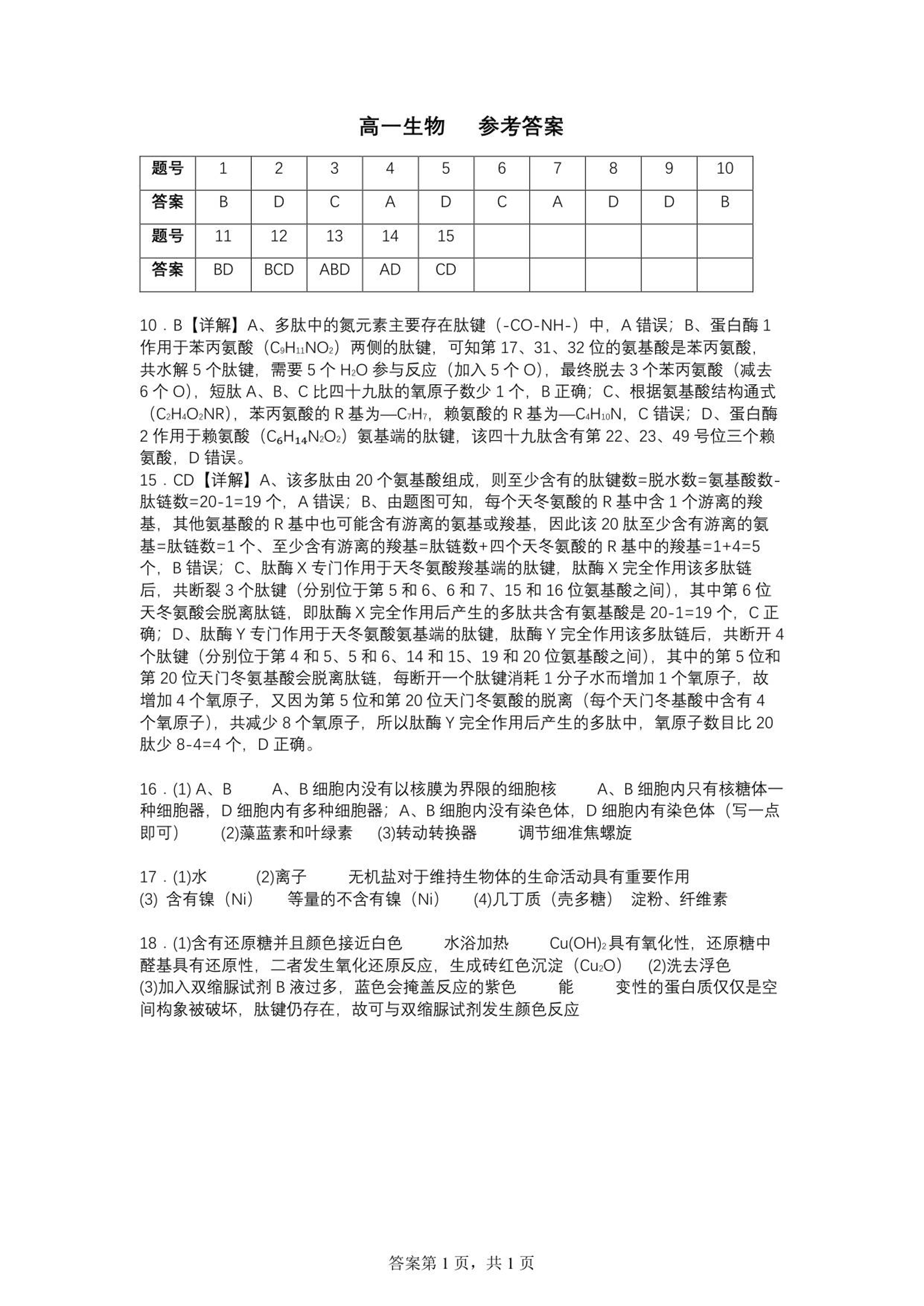 高一生物　参考答案

| 题号 | 1 | 2 | 3 | 4 | 5 | 6 | 7 | 8 | 9 | 10 |
|---|---|---|---|---|---|---|---|---|---|---|
| 答案 | B | D | C | A | D | C | A | D | D | B |
| 题号 | 11 | 12 | 13 | 14 | 15 | | | | | |
| 答案 | BD | BCD | ABD | AD | CD | | | | | |

10．B【详解】A、多肽中的氮元素主要存在肽键（-CO-NH-）中，A 错误；B、蛋白酶 1 作用于苯丙氨酸（$C_9H_{11}NO_2$）两侧的肽键，可知第 17、31、32 位的氨基酸是苯丙氨酸，共水解 5 个肽键，需要 5 个 $H_2O$ 参与反应（加入 5 个 O），最终脱去 3 个苯丙氨酸（减去 6 个 O），短肽 A、B、C 比四十九肽的氧原子数少 1 个，B 正确；C、根据氨基酸结构通式（$C_2H_4O_2NR$），苯丙氨酸的 R 基为—$C_7H_7$，赖氨酸的 R 基为—$C_4H_{10}N$，C 错误；D、蛋白酶 2 作用于赖氨酸（$C_6H_{14}N_2O_2$）氨基端的肽键，该四十九肽含有第 22、23、49 号位三个赖氨酸，D 错误。
15．CD【详解】A、该多肽由 20 个氨基酸组成，则至少含有的肽键数=脱水数=氨基酸数-肽链数=20-1=19 个，A 错误；B、由题图可知，每个天冬氨酸的 R 基中含 1 个游离的羧基，其他氨基酸的 R 基中也可能含有游离的氨基或羧基，因此该 20 肽至少含有游离的氨基=肽链数=1 个、至少含有游离的羧基=肽链数+四个天冬氨酸的 R 基中的羧基=1+4=5 个，B 错误；C、肽酶 X 专门作用于天冬氨酸羧基端的肽键，肽酶 X 完全作用该多肽链后，共断裂 3 个肽键（分别位于第 5 和 6、6 和 7、15 和 16 位氨基酸之间），其中第 6 位天冬氨酸会脱离肽链，即肽酶 X 完全作用后产生的多肽共含有氨基酸是 20-1=19 个，C 正确；D、肽酶 Y 专门作用于天冬氨酸氨基端的肽键，肽酶 Y 完全作用该多肽链后，共断开 4 个肽键（分别位于第 4 和 5、5 和 6、14 和 15、19 和 20 位氨基酸之间），其中的第 5 位和第 20 位天门冬氨基酸会脱离肽链，每断开一个肽键消耗 1 分子水而增加 1 个氧原子，故增加 4 个氧原子，又因为第 5 位和第 20 位天门冬氨酸的脱离（每个天门冬基酸中含有 4 个氧原子），共减少 8 个氧原子，所以肽酶 Y 完全作用后产生的多肽中，氧原子数目比 20 肽少 8-4=4 个，D 正确。

16．(1) A、B　A、B 细胞内没有以核膜为界限的细胞核　A、B 细胞内只有核糖体一种细胞器，D 细胞内有多种细胞器；A、B 细胞内没有染色体，D 细胞内有染色体（写一点即可）　(2)藻蓝素和叶绿素　(3)转动转换器　调节细准焦螺旋

17．(1)水　(2)离子　无机盐对于维持生物体的生命活动具有重要作用
(3) 含有镍（Ni）　等量的不含有镍（Ni）　(4)几丁质（壳多糖）　淀粉、纤维素

18．(1)含有还原糖并且颜色接近白色　水浴加热　$Cu(OH)_2$具有氧化性，还原糖中醛基具有还原性，二者发生氧化还原反应，生成砖红色沉淀（$Cu_2O$）　(2)洗去浮色
(3)加入双缩脲试剂 B 液过多，蓝色会掩盖反应的紫色　能　变性的蛋白质仅仅是空间构象被破坏，肽键仍存在，故可与双缩脲试剂发生颜色反应

答案第 1 页，共 1 页